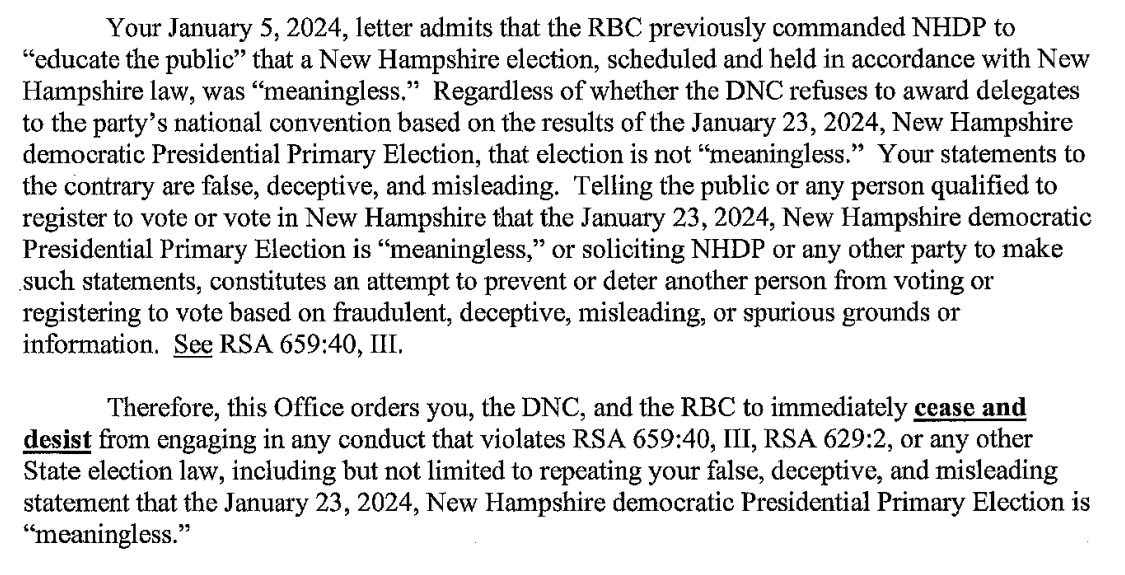 Your January 5, 2024, letter admits that the RBC previously commanded NHDP to "educate the public" that a New Hampshire election, scheduled and held in accordance with New Hampshire law, was "meaningless." Regardless of whether the DNC refuses to award delegates to the party's national convention based on the results of the January 23, 2024, New Hampshire democratic Presidential Primary Election, that election is not "meaningless." Your statements to the contrary are false, deceptive, and misleading. Telling the public or any person qualified to register to vote or vote in New Hampshire that the January 23, 2024, New Hampshire democratic Presidential Primary Election is "meaningless," or soliciting NHDP or any other party to make such statements, constitutes an attempt to prevent or deter another person from voting or registering to vote based on fraudulent, deceptive, misleading, or spurious grounds or information. See RSA 659:40, III.

Therefore, this Office orders you, the DNC, and the RBC to immediately cease and desist from engaging in any conduct that violates RSA 659:40, III, RSA 629:2, or any other State election law, including but not limited to repeating your false, deceptive, and misleading statement that the January 23, 2024, New Hampshire democratic Presidential Primary Election is "meaningless."